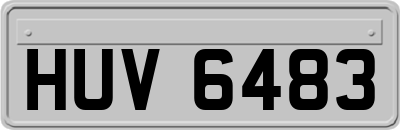 HUV 6483